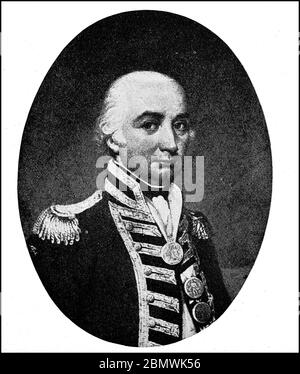 alamy

alamy - 2BMWK56